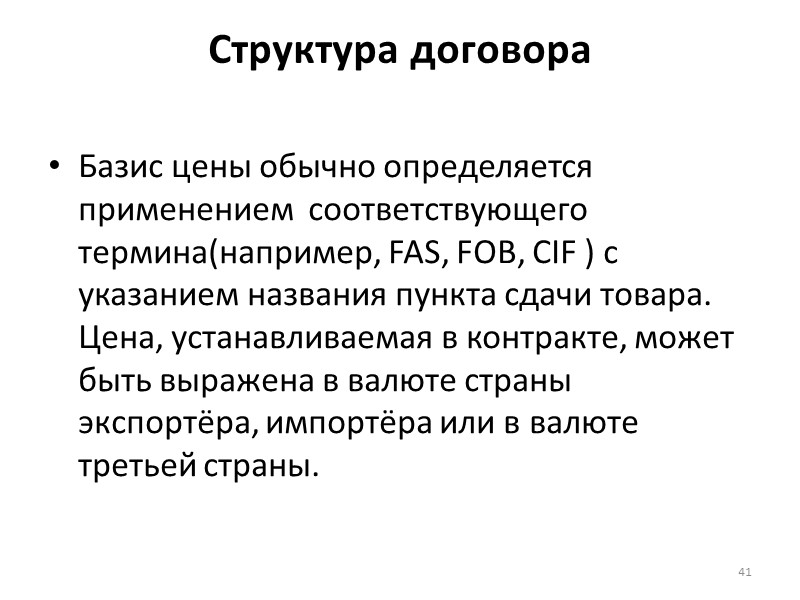 Структура договора

• Базис цены обычно определяется применением соответствующего термина(например, FAS, FOB, CIF ) с указанием названия пункта сдачи товара. Цена, устанавливаемая в контракте, может быть выражена в валюте страны экспортёра, импортёра или в валюте третьей страны.

41